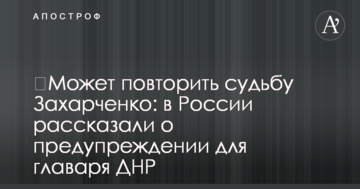 АПОСТРОФ

A'

Может повторить судьбу Захарченко: в России рассказали о предупреждении для главаря ДНР